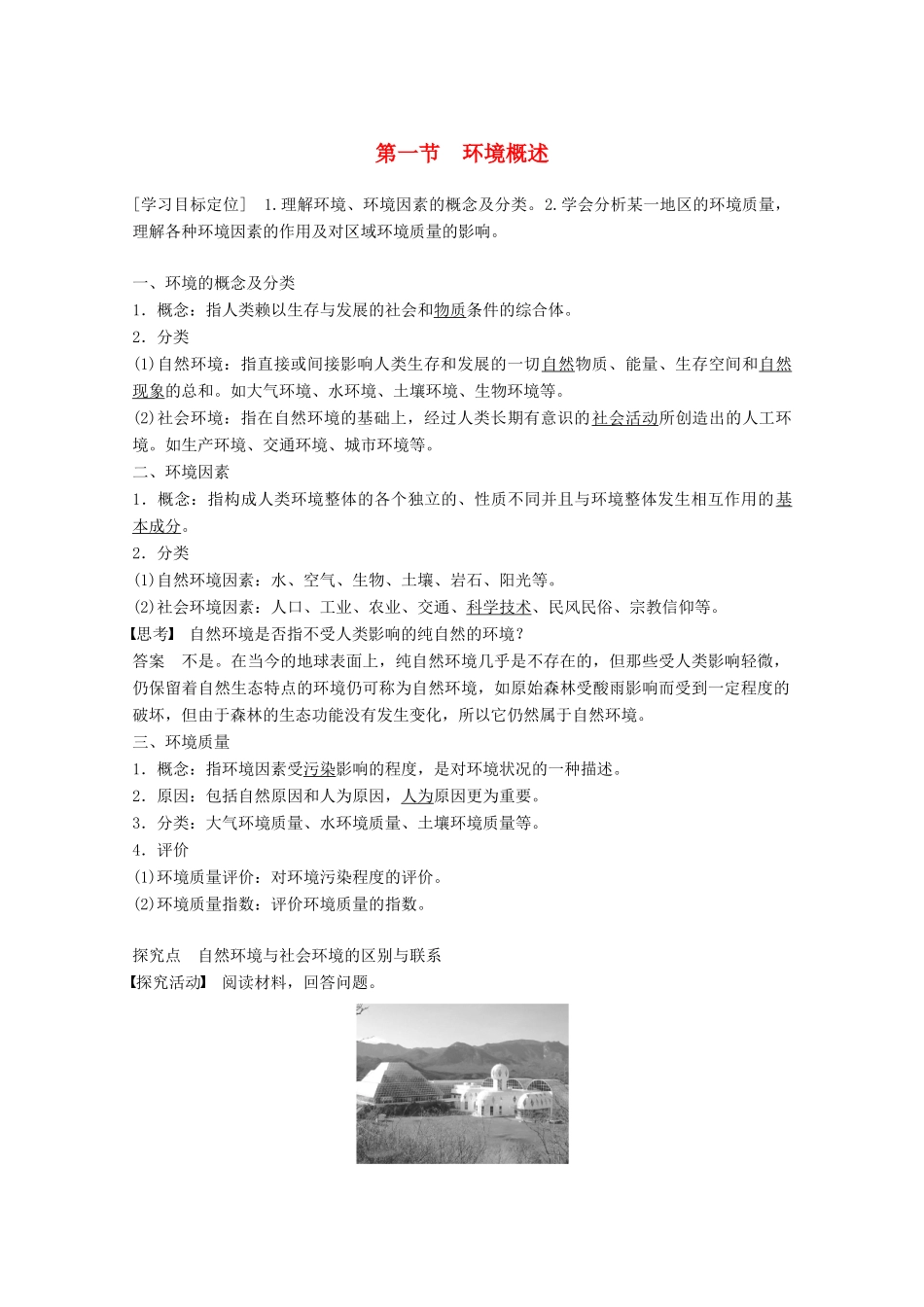 第一节　环境概述

［学习目标定位］　1.理解环境、环境因素的概念及分类。2.学会分析某一地区的环境质量，理解各种环境因素的作用及对区域环境质量的影响。

一、环境的概念及分类
1．概念：指人类赖以生存与发展的社会和物质条件的综合体。
2．分类
(1)自然环境：指直接或间接影响人类生存和发展的一切自然物质、能量、生存空间和自然现象的总和。如大气环境、水环境、土壤环境、生物环境等。
(2)社会环境：指在自然环境的基础上，经过人类长期有意识的社会活动所创造出的人工环境。如生产环境、交通环境、城市环境等。
二、环境因素
1．概念：指构成人类环境整体的各个独立的、性质不同并且与环境整体发生相互作用的基本成分。
2．分类
(1)自然环境因素：水、空气、生物、土壤、岩石、阳光等。
(2)社会环境因素：人口、工业、农业、交通、科学技术、民风民俗、宗教信仰等。
【思考】　自然环境是否指不受人类影响的纯自然的环境？
答案　不是。在当今的地球表面上，纯自然环境几乎是不存在的，但那些受人类影响轻微，仍保留着自然生态特点的环境仍可称为自然环境，如原始森林受酸雨影响而受到一定程度的破坏，但由于森林的生态功能没有发生变化，所以它仍然属于自然环境。
三、环境质量
1．概念：指环境因素受污染影响的程度，是对环境状况的一种描述。
2．原因：包括自然原因和人为原因，人为原因更为重要。
3．分类：大气环境质量、水环境质量、土壤环境质量等。
4．评价
(1)环境质量评价：对环境污染程度的评价。
(2)环境质量指数：评价环境质量的指数。

探究点　自然环境与社会环境的区别与联系
【探究活动】　阅读材料，回答问题。